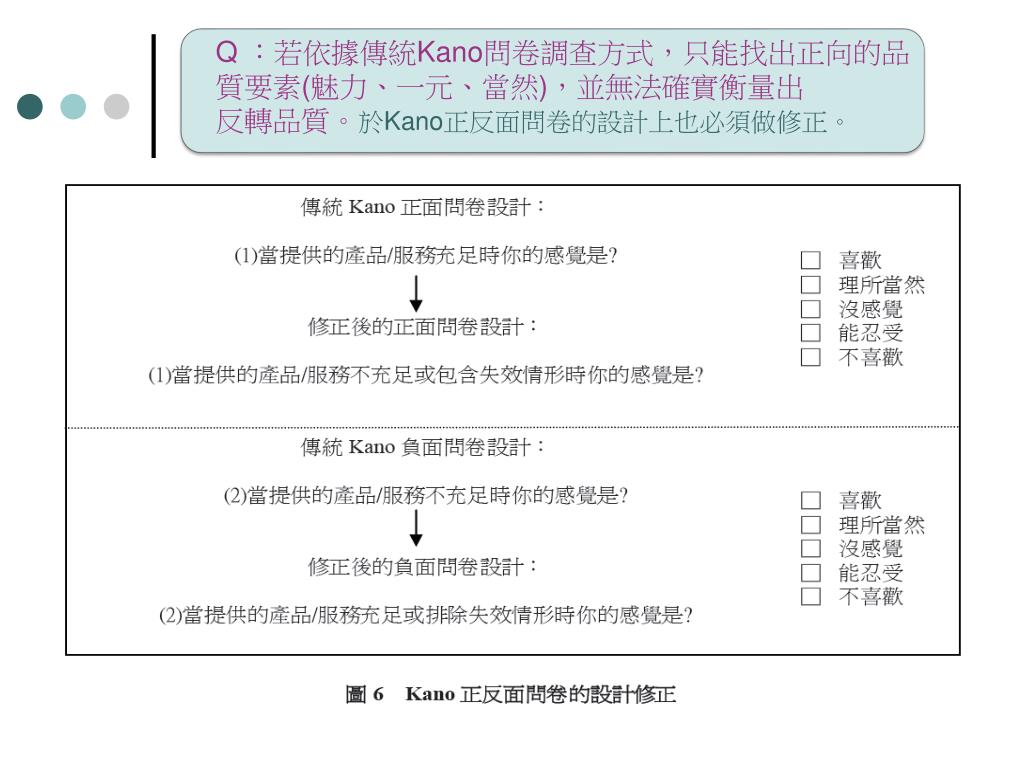 Q ：若依據傳統Kano問卷調查方式，只能找出正向的品質要素(魅力、一元、當然)，並無法確實衡量出反轉品質。於Kano正反面問卷的設計上也必須做修正。

傳統 Kano 正面問卷設計：

(1)當提供的產品/服務充足時你的感覺是?

修正後的正面問卷設計：

(1)當提供的產品/服務不充足或包含失效情形時你的感覺是?

□ 喜歡
□ 理所當然
□ 沒感覺
□ 能忍受
□ 不喜歡

傳統 Kano 負面問卷設計：

(2)當提供的產品/服務不充足時你的感覺是?

修正後的負面問卷設計：

(2)當提供的產品/服務充足或排除失效情形時你的感覺是?

□ 喜歡
□ 理所當然
□ 沒感覺
□ 能忍受
□ 不喜歡

圖 6 Kano 正反面問卷的設計修正